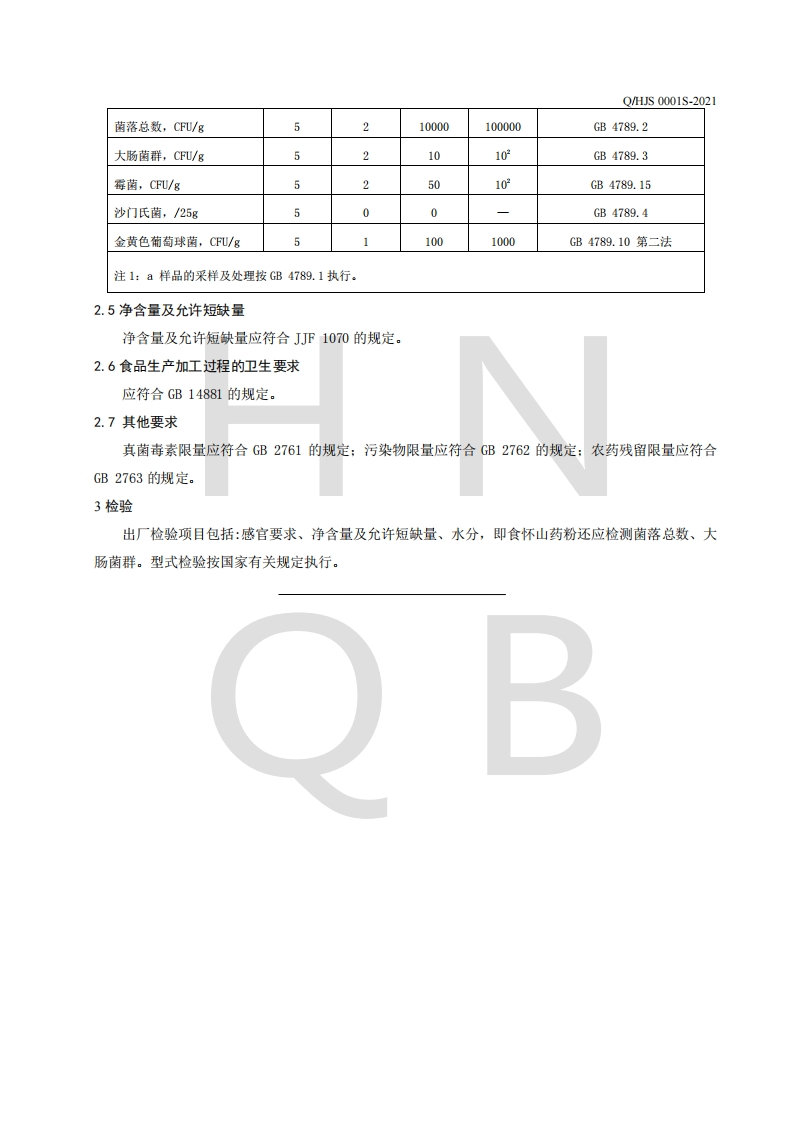 Q/HJS 0001S-2021

| 菌落总数，CFU/g | 5 | 2 | 10000 | 100000 | GB 4789.2 |
|---|---|---|---|---|---|
| 大肠菌群，CFU/g | 5 | 2 | 10 | $10^2$ | GB 4789.3 |
| 霉菌，CFU/g | 5 | 2 | 50 | $10^2$ | GB 4789.15 |
| 沙门氏菌，/25g | 5 | 0 | 0 | — | GB 4789.4 |
| 金黄色葡萄球菌，CFU/g | 5 | 1 | 100 | 1000 | GB 4789.10 第二法 |
| 注 1：a 样品的采样及处理按 GB 4789.1 执行。 | | | | | |

2.5 净含量及允许短缺量

净含量及允许短缺量应符合 JJF 1070 的规定。

2.6 食品生产加工过程的卫生要求

应符合 GB 14881 的规定。

2.7 其他要求

真菌毒素限量应符合 GB 2761 的规定；污染物限量应符合 GB 2762 的规定；农药残留限量应符合 GB 2763 的规定。

3 检验

出厂检验项目包括:感官要求、净含量及允许短缺量、水分，即食怀山药粉还应检测菌落总数、大肠菌群。型式检验按国家有关规定执行。

H N
Q B